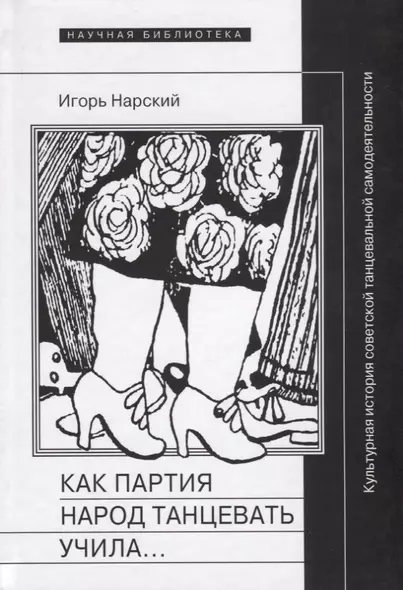 НАУЧНАЯ БИБЛИОТЕКА

Игорь Нарский

КАК ПАРТИЯ
НАРОД ТАНЦЕВАТЬ
УЧИЛА...

Культурная история советской танцевальной самодеятельности